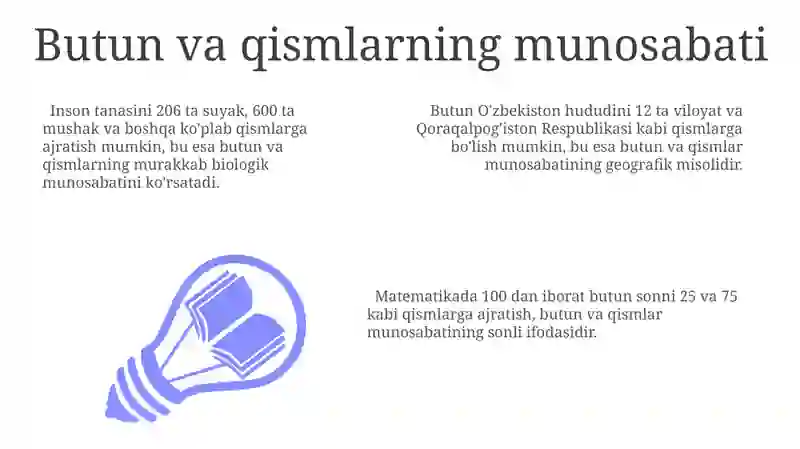 Butun va qismlarning munosabati

Inson tanasini 206 ta suyak, 600 ta mushak va boshqa ko'plab qismlarga ajratish mumkin, bu esa butun va qismlarning murakkab biologik munosabatini ko'rsatadi.

Butun O'zbekiston hududini 12 ta viloyat va Qoraqalpog'iston Respublikasi kabi qismlarga bo'lish mumkin, bu esa butun va qismlar munosabatining geografik misolidir.

Matematikada 100 dan iborat butun sonni 25 va 75 kabi qismlarga ajratish, butun va qismlar munosabatining sonli ifodasidir.